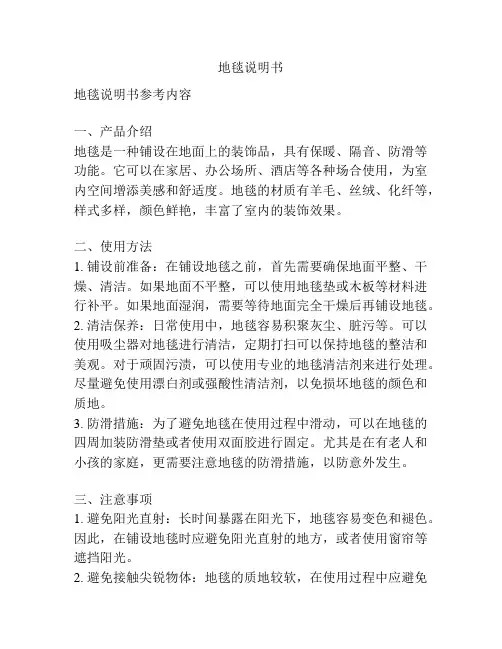 地毯说明书

地毯说明书参考内容

一、产品介绍
地毯是一种铺设在地面上的装饰品，具有保暖、隔音、防滑等功能。它可以在家居、办公场所、酒店等各种场合使用，为室内空间增添美感和舒适度。地毯的材质有羊毛、丝绒、化纤等，样式多样，颜色鲜艳，丰富了室内的装饰效果。

二、使用方法
1. 铺设前准备：在铺设地毯之前，首先需要确保地面平整、干燥、清洁。如果地面不平整，可以使用地毯垫或木板等材料进行补平。如果地面湿润，需要等待地面完全干燥后再铺设地毯。
2. 清洁保养：日常使用中，地毯容易积聚灰尘、脏污等。可以使用吸尘器对地毯进行清洁，定期打扫可以保持地毯的整洁和美观。对于顽固污渍，可以使用专业的地毯清洁剂来进行处理。尽量避免使用漂白剂或强酸性清洁剂，以免损坏地毯的颜色和质地。
3. 防滑措施：为了避免地毯在使用过程中滑动，可以在地毯的四周加装防滑垫或者使用双面胶进行固定。尤其是在有老人和小孩的家庭，更需要注意地毯的防滑措施，以防意外发生。

三、注意事项
1. 避免阳光直射：长时间暴露在阳光下，地毯容易变色和褪色。因此，在铺设地毯时应避免阳光直射的地方，或者使用窗帘等遮挡阳光。
2. 避免接触尖锐物体：地毯的质地较软，在使用过程中应避免